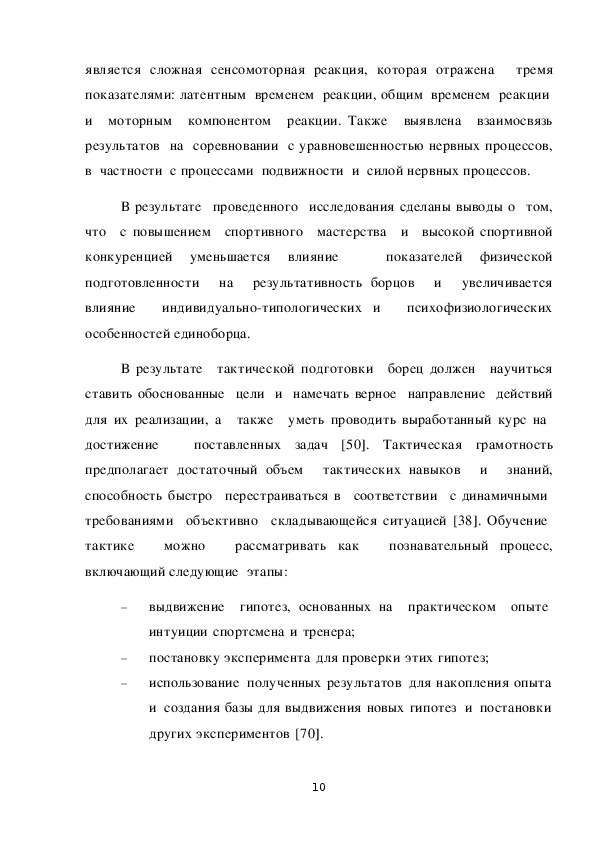 является сложная сенсомоторная реакция, которая отражена тремя показателями: латентным временем реакции, общим временем реакции и моторным компонентом реакции. Также выявлена взаимосвязь результатов на соревновании с уравновешенностью нервных процессов, в частности с процессами подвижности и силой нервных процессов.

В результате проведенного исследования сделаны выводы о том, что с повышением спортивного мастерства и высокой спортивной конкуренцией уменьшается влияние показателей физической подготовленности на результативность борцов и увеличивается влияние индивидуально-типологических и психофизиологических особенностей единоборца.

В результате тактической подготовки борец должен научиться ставить обоснованные цели и намечать верное направление действий для их реализации, а также уметь проводить выработанный курс на достижение поставленных задач [50]. Тактическая грамотность предполагает достаточный объем тактических навыков и знаний, способность быстро перестраиваться в соответствии с динамичными требованиями объективно складывающейся ситуацией [38]. Обучение тактике можно рассматривать как познавательный процесс, включающий следующие этапы:

– выдвижение гипотез, основанных на практическом опыте интуиции спортсмена и тренера;
– постановку эксперимента для проверки этих гипотез;
– использование полученных результатов для накопления опыта и создания базы для выдвижения новых гипотез и постановки других экспериментов [70].

10